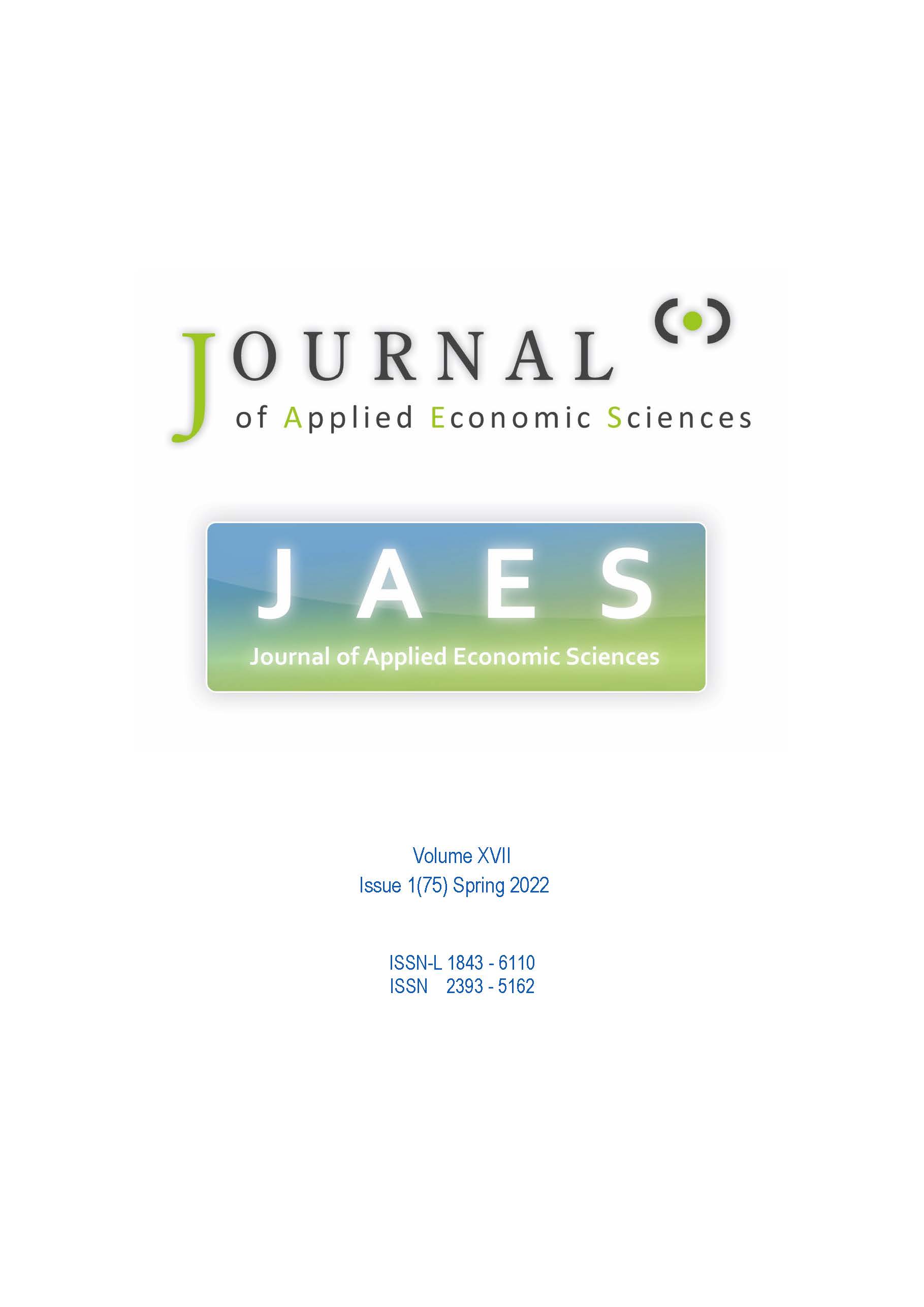 JOURNAL
of Applied Economic Sciences

JAES
Journal of Applied Economic Sciences

Volume XVII
Issue 1(75) Spring 2022

ISSN-L 1843 - 6110
ISSN 2393 - 5162